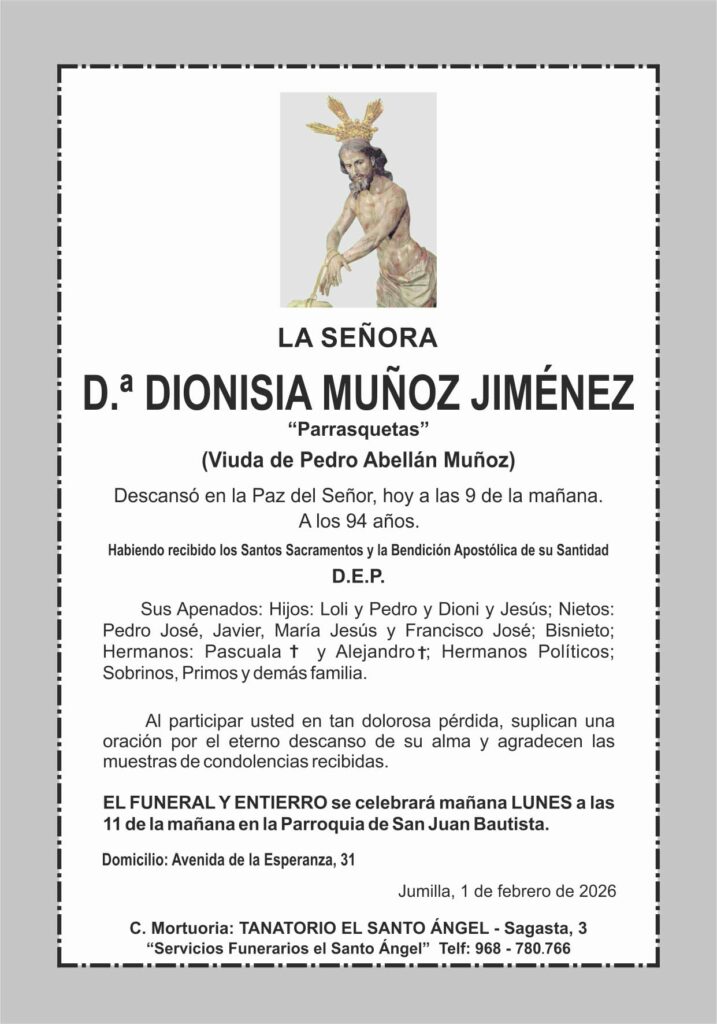 LA SEÑORA

D.ª DIONISIA MUÑOZ JIMÉNEZ

"Parrasquetas"

(Viuda de Pedro Abellán Muñoz)

Descansó en la Paz del Señor, hoy a las 9 de la mañana.
A los 94 años.

Habiendo recibido los Santos Sacramentos y la Bendición Apostólica de su Santidad

D.E.P.

Sus Apenados: Hijos: Loli y Pedro y Dioni y Jesús; Nietos: Pedro José, Javier, María Jesús y Francisco José; Bisnieto; Hermanos: Pascuala † y Alejandro †; Hermanos Políticos; Sobrinos, Primos y demás familia.

Al participar usted en tan dolorosa pérdida, suplican una oración por el eterno descanso de su alma y agradecen las muestras de condolencias recibidas.

EL FUNERAL Y ENTIERRO se celebrará mañana LUNES a las 11 de la mañana en la Parroquia de San Juan Bautista.

Domicilio: Avenida de la Esperanza, 31

Jumilla, 1 de febrero de 2026

C. Mortuoria: TANATORIO EL SANTO ÁNGEL - Sagasta, 3
"Servicios Funerarios el Santo Ángel" Telf: 968 - 780.766